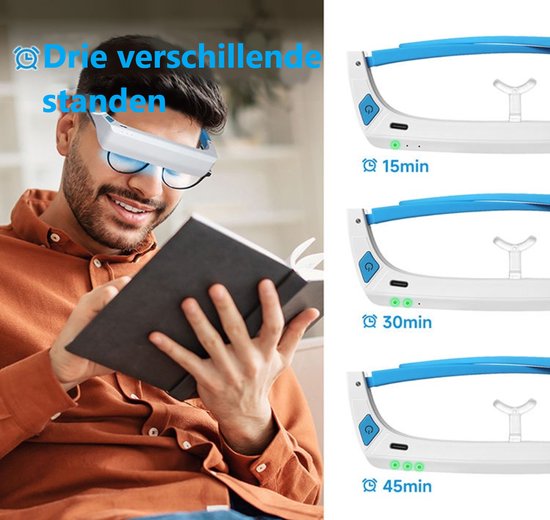 Drie verschillende standen

15min

30min

45min